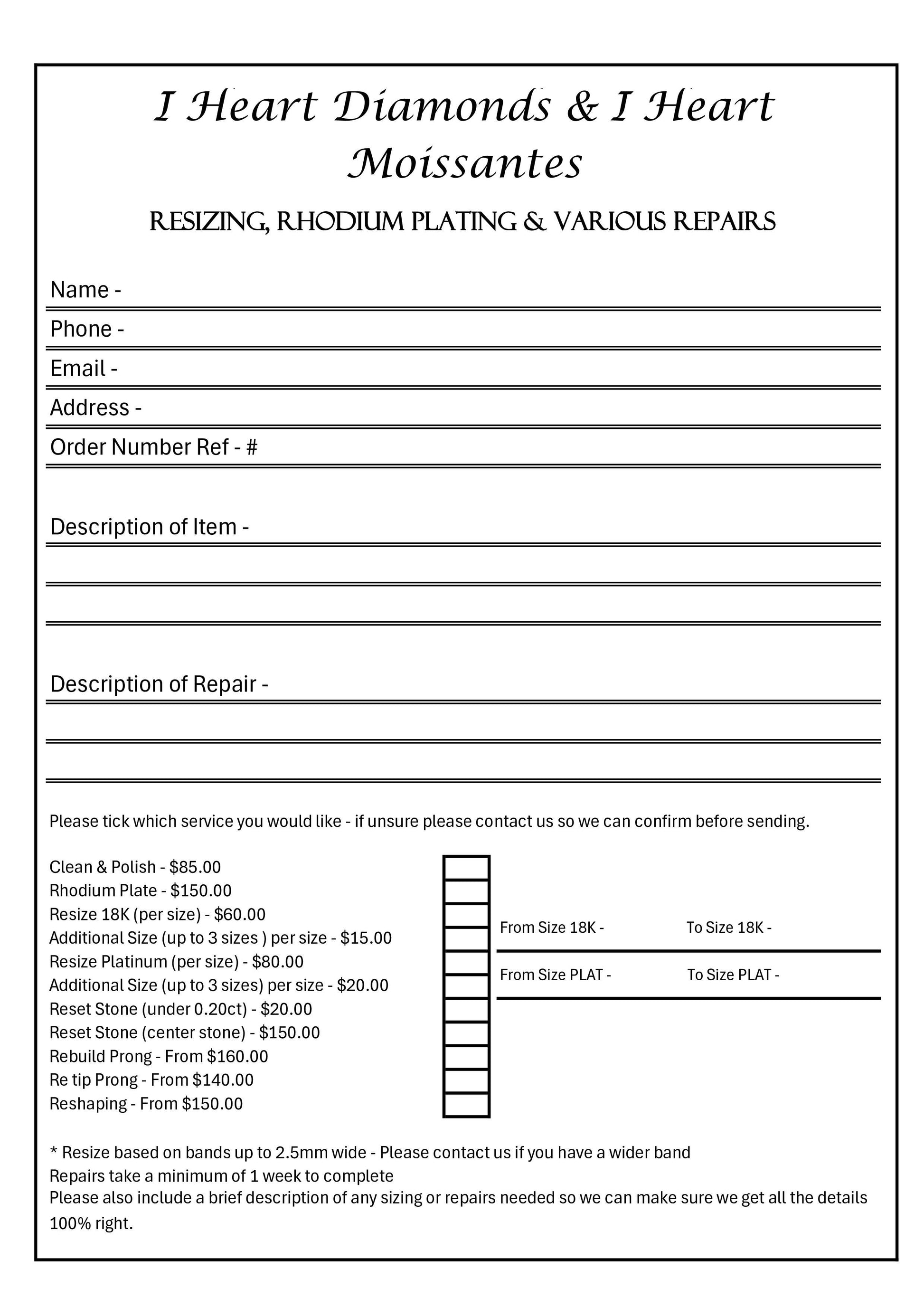 I Heart Diamonds & I Heart Moissantes

RESIZING, RHODIUM PLATING & VARIOUS REPAIRS

Name -

Phone -

Email -

Address -

Order Number Ref - #

Description of Item -

Description of Repair -

Please tick which service you would like - if unsure please contact us so we can confirm before sending.

Clean & Polish - $85.00
Rhodium Plate - $150.00
Resize 18K (per size) - $60.00
Additional Size (up to 3 sizes ) per size - $15.00
Resize Platinum (per size) - $80.00
Additional Size (up to 3 sizes) per size - $20.00
Reset Stone (under 0.20ct) - $20.00
Reset Stone (center stone) - $150.00
Rebuild Prong - From $160.00
Re tip Prong - From $140.00
Reshaping - From $150.00

From Size 18K - To Size 18K -

From Size PLAT - To Size PLAT -

* Resize based on bands up to 2.5mm wide - Please contact us if you have a wider band
Repairs take a minimum of 1 week to complete
Please also include a brief description of any sizing or repairs needed so we can make sure we get all the details 100% right.